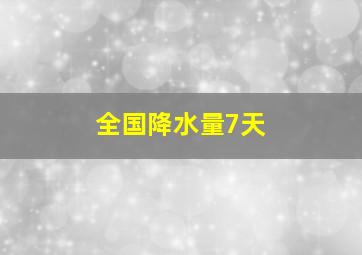 全国降水量7天